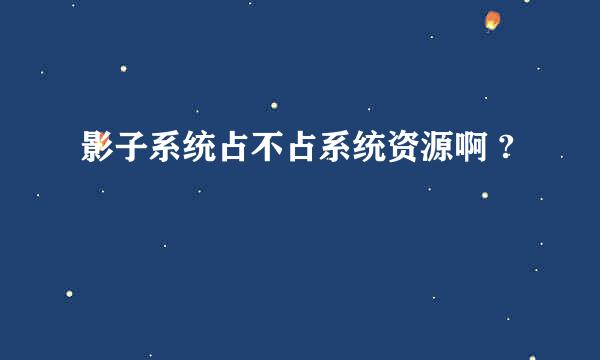 影子系统占不占系统资源啊？